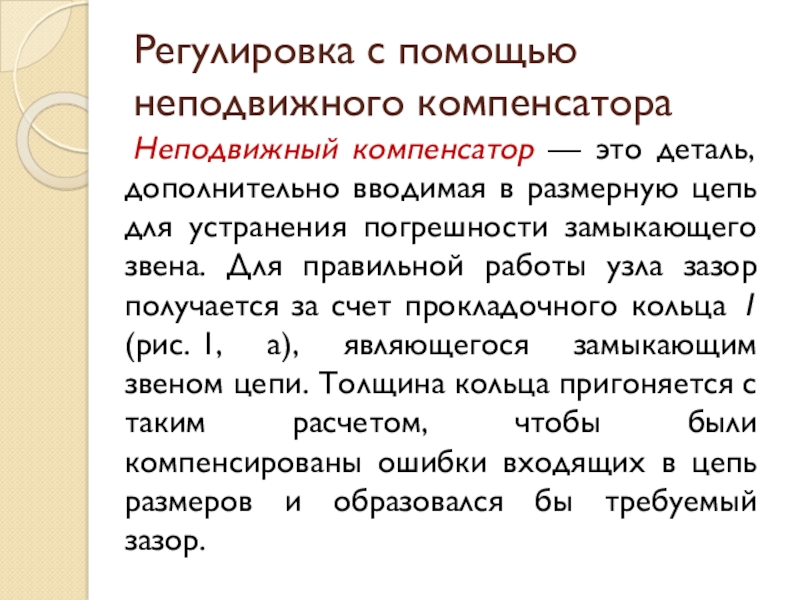 Регулировка с помощью неподвижного компенсатора

Неподвижный компенсатор — это деталь, дополнительно вводимая в размерную цепь для устранения погрешности замыкающего звена. Для правильной работы узла зазор получается за счет прокладочного кольца 1 (рис. 1, а), являющегося замыкающим звеном цепи. Толщина кольца пригоняется с таким расчетом, чтобы были компенсированы ошибки входящих в цепь размеров и образовался бы требуемый зазор.